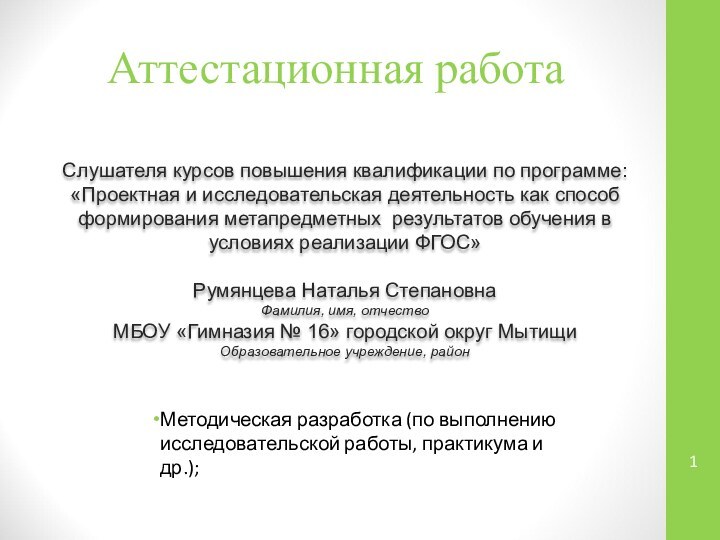 Аттестационная работа

Слушателя курсов повышения квалификации по программе: «Проектная и исследовательская деятельность как способ формирования метапредметных результатов обучения в условиях реализации ФГОС»

Румянцева Наталья Степановна
Фамилия, имя, отчество
МБОУ «Гимназия № 16» городской округ Мытищи
Образовательное учреждение, район

•Методическая разработка (по выполнению исследовательской работы, практикума и др.);

1